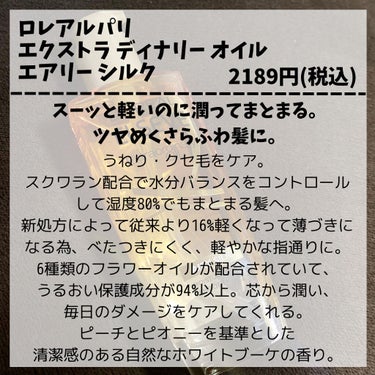 ロレアルパリ
エクストラ ディナリー オイル
エアリー シルク
2189円(税込)

スーッと軽いのに潤ってまとまる。
ツヤめくさらふわ髪に。

うねり・クセ毛をケア。
スクワラン配合で水分バランスをコントロールして湿度80%でもまとまる髪へ。
新処方によって従来より16%軽くなって薄づきになる為、べたつきにくく、軽やかな指通りに。
6種類のフラワーオイルが配合されていて、うるおい保護成分が94%以上。芯から潤い、毎日のダメージをケアしてくれる。
ピーチとピオニーを基準とした清潔感のある自然なホワイトブーケの香り。